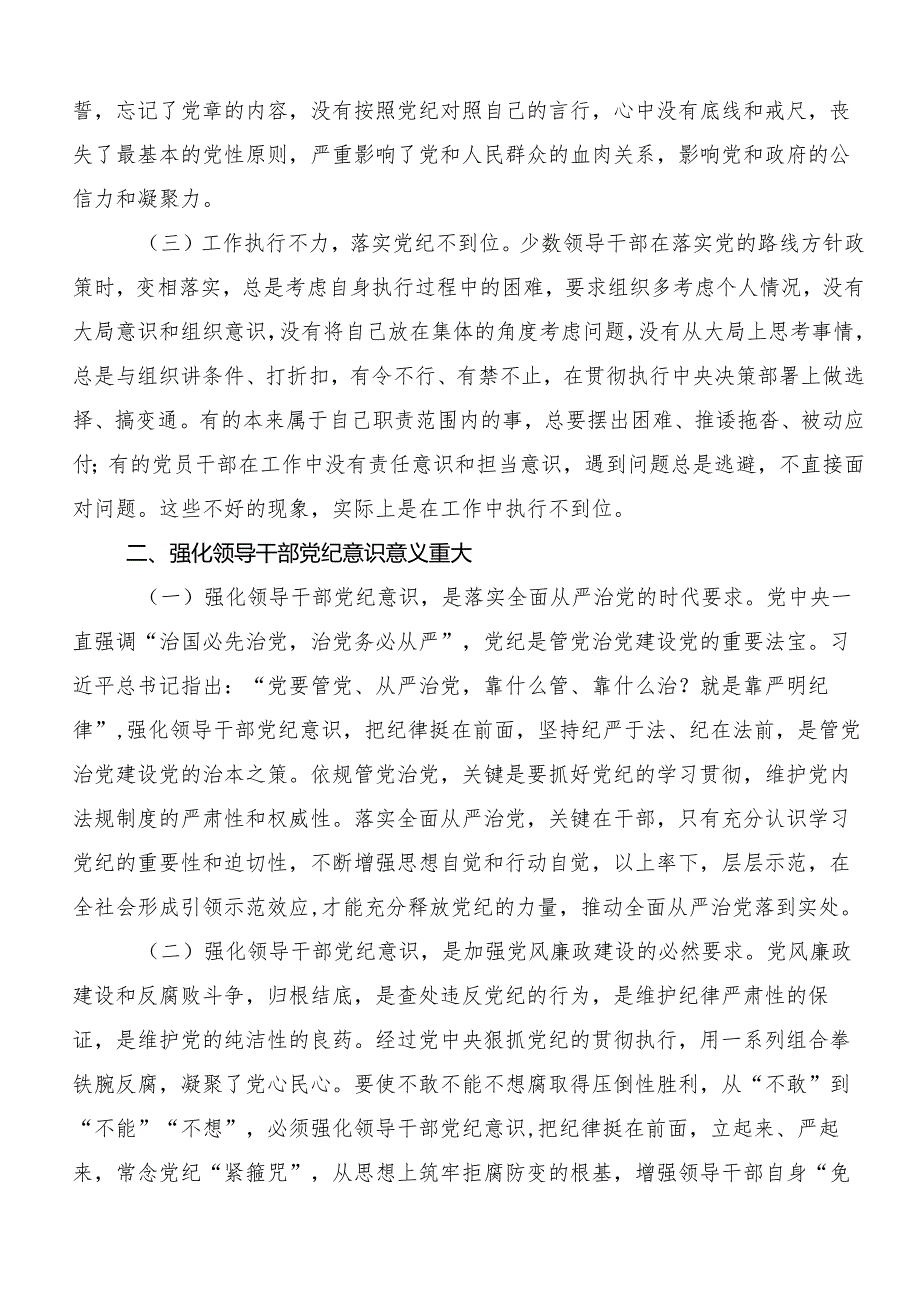 誓，忘记了党章的内容，没有按照党纪对照自己的言行，心中没有底线和戒尺，丧失了最基本的党性原则，严重影响了党和人民群众的血肉关系，影响党和政府的公信力和凝聚力。

（三）工作执行不力，落实党纪不到位。少数领导干部在落实党的路线方针政策时，变相落实，总是考虑自身执行过程中的困难，要求组织多考虑个人情况，没有大局意识和组织意识，没有将自己放在集体的角度考虑问题，没有从大局上思考事情，总是与组织讲条件、打折扣，有令不行、有禁不止，在贯彻执行中央决策部署上做选择、搞变通。有的本来属于自己职责范围内的事，总要摆出困难、推诿拖沓、被动应付；有的党员干部在工作中没有责任意识和担当意识，遇到问题总是逃避，不直接面对问题。这些不好的现象，实际上是在工作中执行不到位。

二、强化领导干部党纪意识意义重大

（一）强化领导干部党纪意识，是落实全面从严治党的时代要求。党中央一直强调“治国必先治党，治党务必从严”，党纪是管党治党建设党的重要法宝。习近平总书记指出：“党要管党、从严治党，靠什么管、靠什么治？就是靠严明纪律”，强化领导干部党纪意识，把纪律挺在前面，坚持纪严于法、纪在法前，是管党治党建设党的治本之策。依规管党治党，关键是要抓好党纪的学习贯彻，维护党内法规制度的严肃性和权威性。落实全面从严治党，关键在干部，只有充分认识学习党纪的重要性和迫切性，不断增强思想自觉和行动自觉，以上率下，层层示范，在全社会形成引领示范效应，才能充分释放党纪的力量，推动全面从严治党落到实处。

（二）强化领导干部党纪意识，是加强党风廉政建设的必然要求。党风廉政建设和反腐败斗争，归根结底，是查处违反党纪的行为，是维护纪律严肃性的保证，是维护党的纯洁性的良药。经过党中央狠抓党纪的贯彻执行，用一系列组合拳铁腕反腐，凝聚了党心民心。要使不敢不能不想腐取得压倒性胜利，从“不敢”到“不能”“不想”，必须强化领导干部党纪意识，把纪律挺在前面，立起来、严起来，常念党纪“紧箍咒”，从思想上筑牢拒腐防变的根基，增强领导干部自身“免